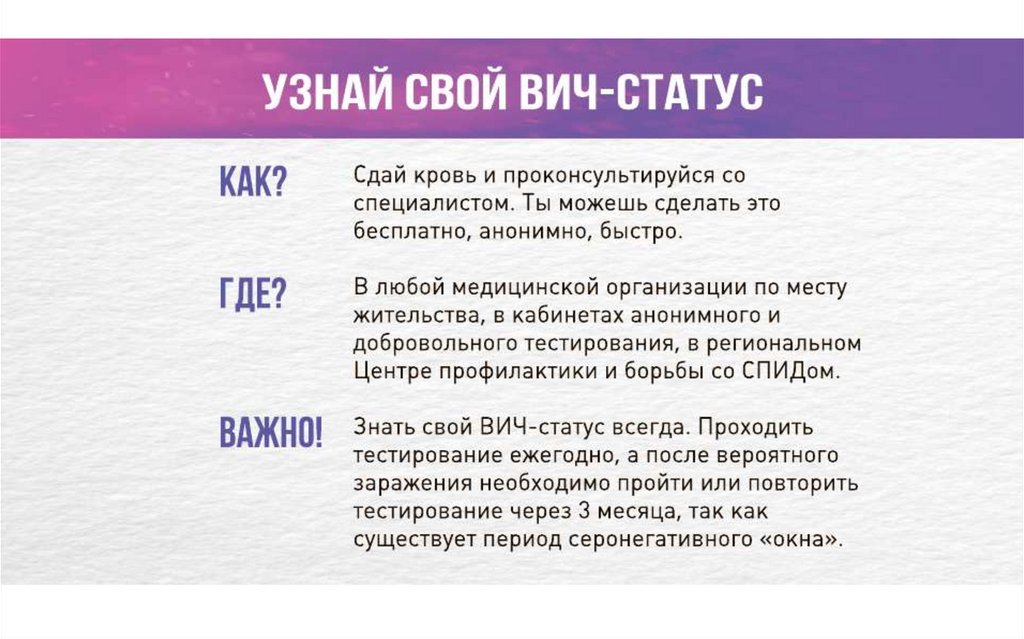 УЗНАЙ СВОЙ ВИЧ-СТАТУС

КАК?

Сдай кровь и проконсультируйся со специалистом. Ты можешь сделать это бесплатно, анонимно, быстро.

ГДЕ?

В любой медицинской организации по месту жительства, в кабинетах анонимного и добровольного тестирования, в региональном Центре профилактики и борьбы со СПИДом.

ВАЖНО!

Знать свой ВИЧ-статус всегда. Проходить тестирование ежегодно, а после вероятного заражения необходимо пройти или повторить тестирование через 3 месяца, так как существует период серонегативного «окна».